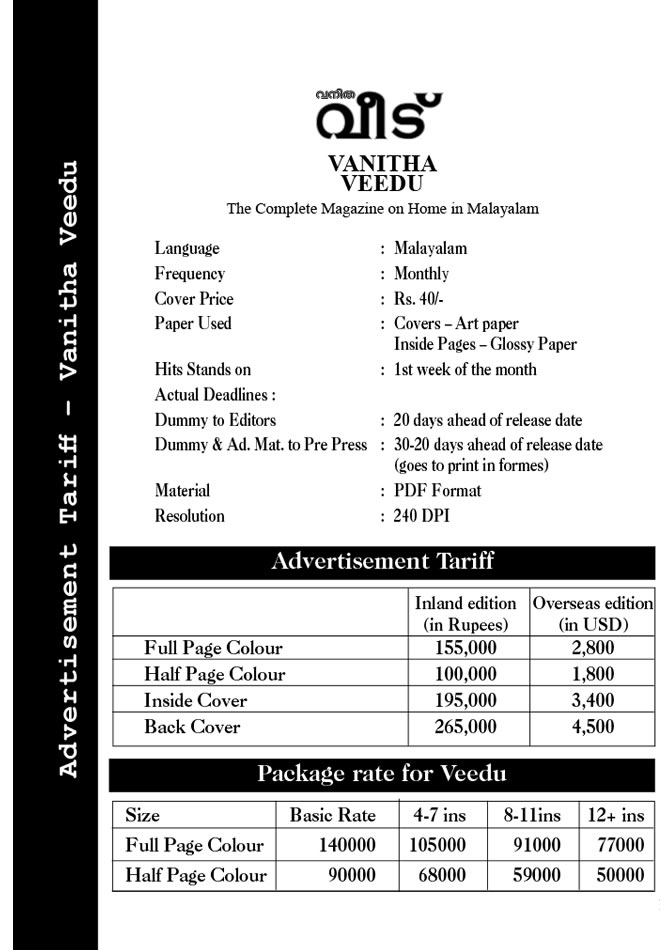 Advertisement Tariff - Vanitha Veedu

വനിത
വീട്

VANITHA VEEDU

The Complete Magazine on Home in Malayalam

Language : Malayalam
Frequency : Monthly
Cover Price : Rs. 40/-
Paper Used : Covers – Art paper
Inside Pages – Glossy Paper
Hits Stands on : 1st week of the month
Actual Deadlines :
Dummy to Editors : 20 days ahead of release date
Dummy & Ad. Mat. to Pre Press : 30-20 days ahead of release date (goes to print in formes)
Material : PDF Format
Resolution : 240 DPI

Advertisement Tariff

| | Inland edition (in Rupees) | Overseas edition (in USD) |
|---|---|---|
| Full Page Colour | 155,000 | 2,800 |
| Half Page Colour | 100,000 | 1,800 |
| Inside Cover | 195,000 | 3,400 |
| Back Cover | 265,000 | 4,500 |

Package rate for Veedu

| Size | Basic Rate | 4-7 ins | 8-11ins | 12+ ins |
|---|---|---|---|---|
| Full Page Colour | 140000 | 105000 | 91000 | 77000 |
| Half Page Colour | 90000 | 68000 | 59000 | 50000 |